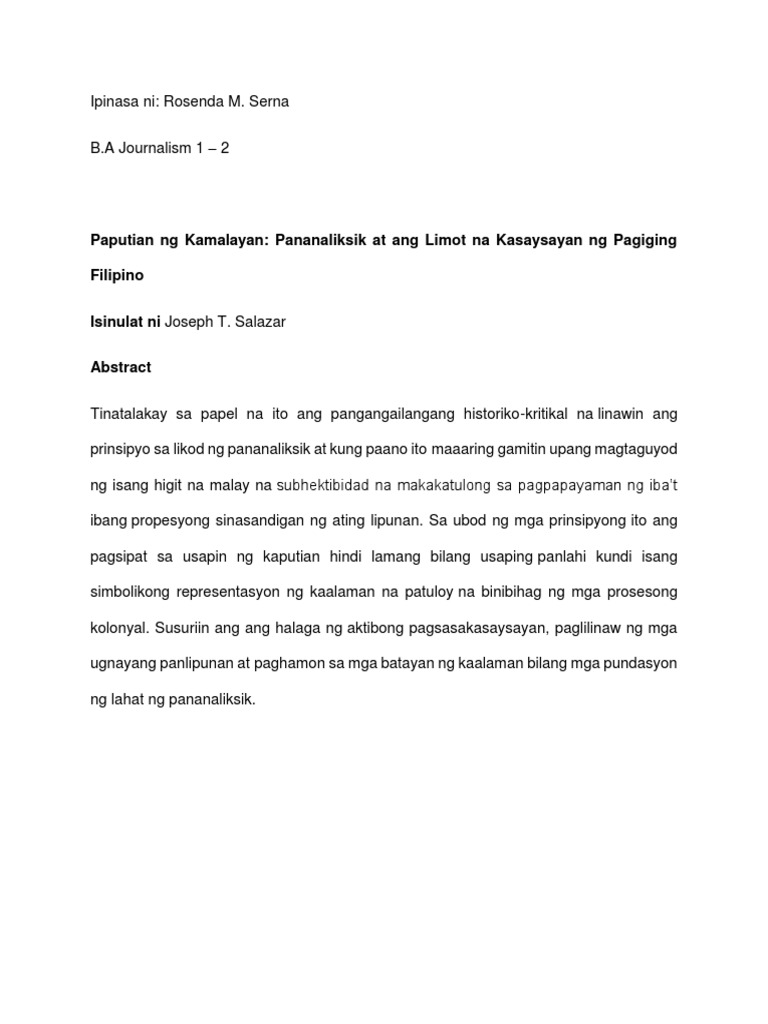 Ipinasa ni: Rosenda M. Serna

B.A Journalism 1 – 2

Paputian ng Kamalayan: Pananaliksik at ang Limot na Kasaysayan ng Pagiging Filipino

Isinulat ni Joseph T. Salazar

Abstract

Tinatalakay sa papel na ito ang pangangailangang historiko-kritikal na linawin ang prinsipyo sa likod ng pananaliksik at kung paano ito maaaring gamitin upang magtaguyod ng isang higit na malay na subhektibidad na makakatulong sa pagpapayaman ng iba't ibang propesyong sinasandigan ng ating lipunan. Sa ubod ng mga prinsipyong ito ang pagsipat sa usapin ng kaputian hindi lamang bilang usaping panlahi kundi isang simbolikong representasyon ng kaalaman na patuloy na binibihag ng mga prosesong kolonyal. Susuriin ang ang halaga ng aktibong pagsasakasaysayan, paglilinaw ng mga ugnayang panlipunan at paghamon sa mga batayan ng kaalaman bilang mga pundasyon ng lahat ng pananaliksik.